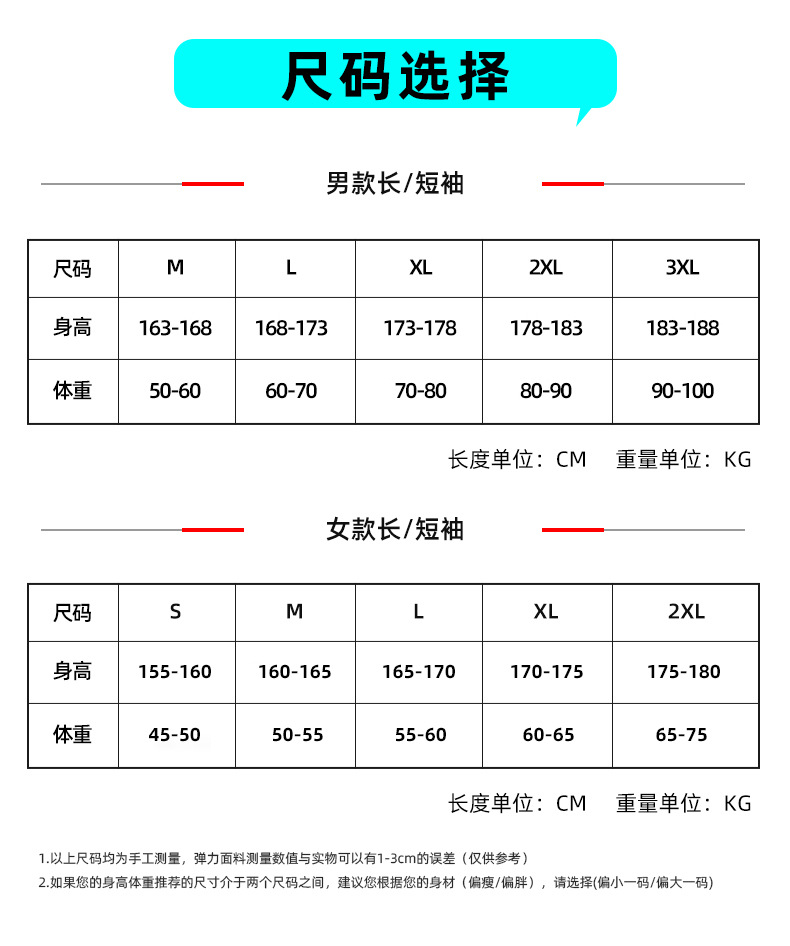 尺码选择

男款长/短袖

| 尺码 | M | L | XL | 2XL | 3XL |
|---|---|---|---|---|---|
| 身高 | 163-168 | 168-173 | 173-178 | 178-183 | 183-188 |
| 体重 | 50-60 | 60-70 | 70-80 | 80-90 | 90-100 |

长度单位：CM　重量单位：KG

女款长/短袖

| 尺码 | S | M | L | XL | 2XL |
|---|---|---|---|---|---|
| 身高 | 155-160 | 160-165 | 165-170 | 170-175 | 175-180 |
| 体重 | 45-50 | 50-55 | 55-60 | 60-65 | 65-75 |

长度单位：CM　重量单位：KG

1.以上尺码均为手工测量，弹力面料测量数值与实物可以有1-3cm的误差（仅供参考）
2.如果您的身高体重推荐的尺寸介于两个尺码之间，建议您根据您的身材（偏瘦/偏胖），请选择(偏小一码/偏大一码)